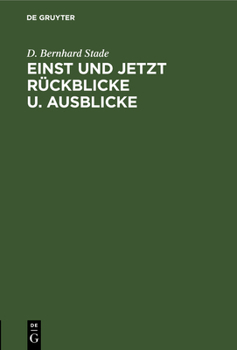 DE GRUYTER

D. Bernhard Stade

EINST UND JETZT RÜCKBLICKE U. AUSBLICKE

DE
G